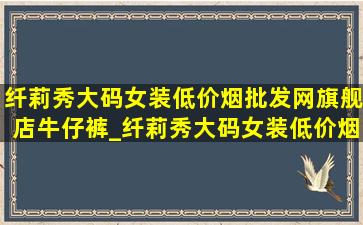 纤莉秀大码女装低价烟批发网旗舰店牛仔裤_纤莉秀大码女装低价烟